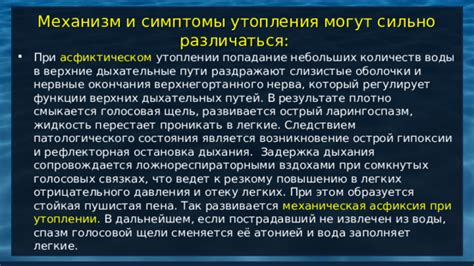 Механизм и симптомы утопления могут сильно различаться:

• При асфиктическом утоплении попадание небольших количеств воды в верхние дыхательные пути раздражают слизистые оболочки и нервные окончания верхнегортанного нерва, который регулирует функции верхних дыхательных путей. В результате плотно смыкается голосовая щель, развивается острый ларингоспазм, жидкость перестает проникать в легкие. Следствием патологического состояния является возникновение острой гипоксии и рефлекторная остановка дыхания. Задержка дыхания сопровождается ложнореспираторными вздохами при сомкнутых голосовых связках, что ведет к резкому повышению в легких отрицательного давления и отеку легких. При этом образуется стойкая пушистая пена. Так развивается механическая асфиксия при утоплении. В дальнейшем, если пострадавший не извлечен из воды, спазм голосовой щели сменяется её атонией и вода заполняет легкие.